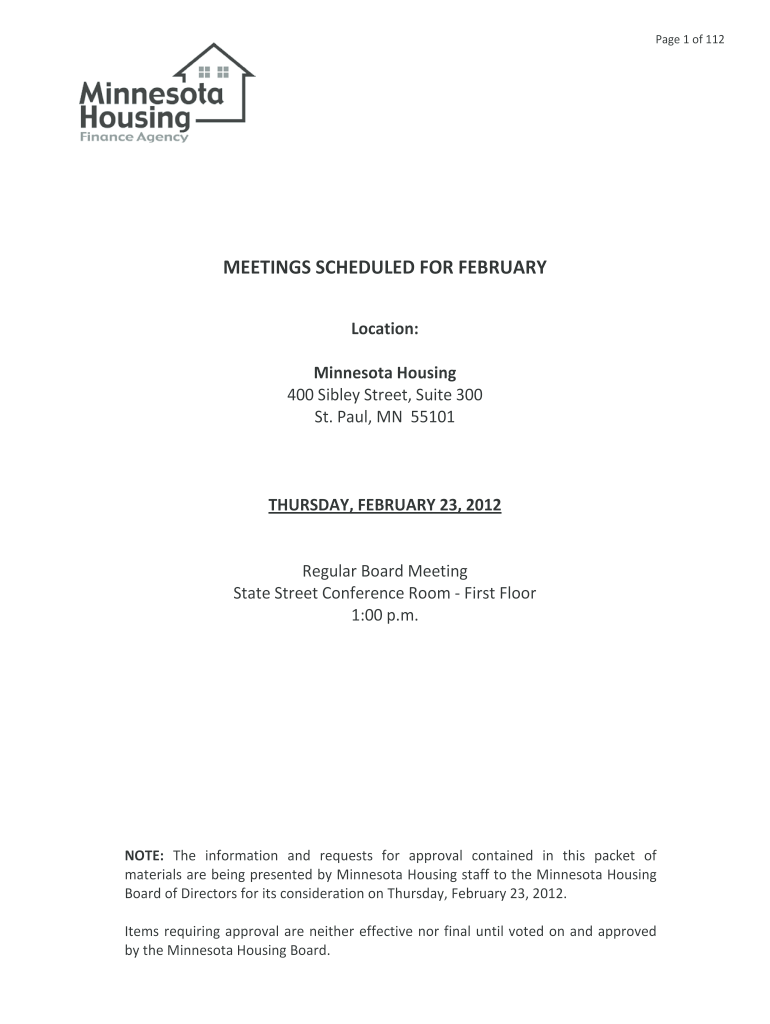 Page 1 of 112

Minnesota Housing
Finance Agency

MEETINGS SCHEDULED FOR FEBRUARY

Location:

Minnesota Housing
400 Sibley Street, Suite 300
St. Paul, MN 55101

THURSDAY, FEBRUARY 23, 2012

Regular Board Meeting
State Street Conference Room - First Floor
1:00 p.m.

NOTE: The information and requests for approval contained in this packet of materials are being presented by Minnesota Housing staff to the Minnesota Housing Board of Directors for its consideration on Thursday, February 23, 2012.

Items requiring approval are neither effective nor final until voted on and approved by the Minnesota Housing Board.